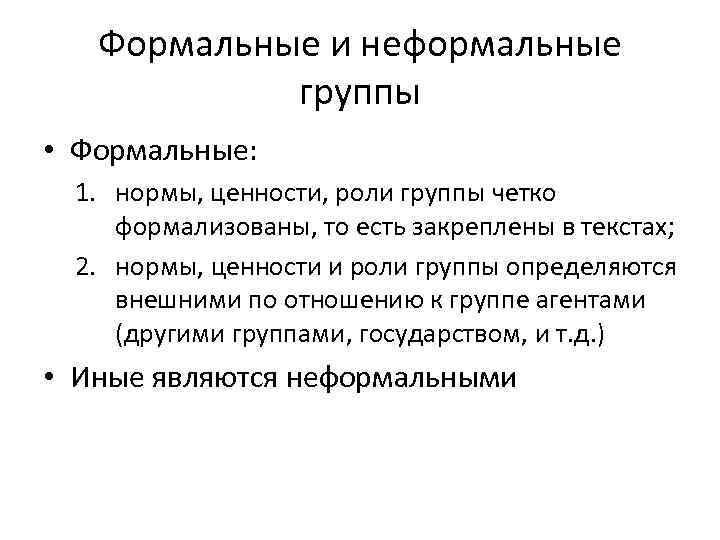 Формальные и неформальные группы

• Формальные:

1. нормы, ценности, роли группы четко формализованы, то есть закреплены в текстах;
2. нормы, ценности и роли группы определяются внешними по отношению к группе агентами (другими группами, государством, и т.д.)

• Иные являются неформальными